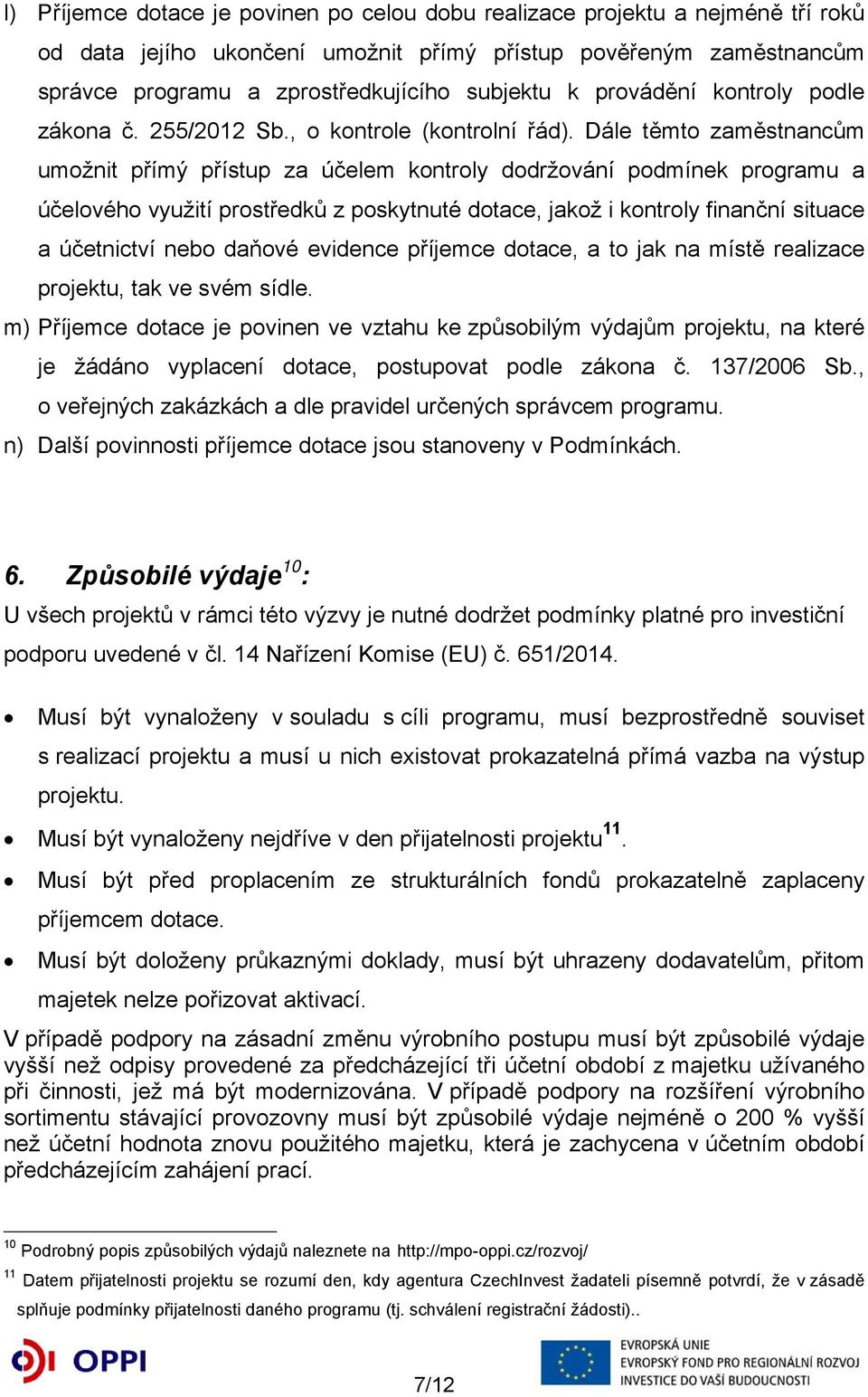 l) Příjemce dotace je povinen po celou dobu realizace projektu a nejméně tří roků od data jejího ukončení umožnit přímý přístup pověřeným zaměstnancům správce programu a zprostředkujícího subjektu k provádění kontroly podle zákona č. 255/2012 Sb., o kontrole (kontrolní řád). Dále těmto zaměstnancům umožnit přímý přístup za účelem kontroly dodržování podmínek programu a účelového využití prostředků z poskytnuté dotace, jakož i kontroly finanční situace a účetnictví nebo daňové evidence příjemce dotace, a to jak na místě realizace projektu, tak ve svém sídle.

m) Příjemce dotace je povinen ve vztahu ke způsobilým výdajům projektu, na které je žádáno vyplacení dotace, postupovat podle zákona č. 137/2006 Sb., o veřejných zakázkách a dle pravidel určených správcem programu.

n) Další povinnosti příjemce dotace jsou stanoveny v Podmínkách.

6. Způsobilé výdaje$^{10}$:

U všech projektů v rámci této výzvy je nutné dodržet podmínky platné pro investiční podporu uvedené v čl. 14 Nařízení Komise (EU) č. 651/2014.

• Musí být vynaloženy v souladu s cíli programu, musí bezprostředně souviset s realizací projektu a musí u nich existovat prokazatelná přímá vazba na výstup projektu.
• Musí být vynaloženy nejdříve v den přijatelnosti projektu$^{11}$.
• Musí být před proplacením ze strukturálních fondů prokazatelně zaplaceny příjemcem dotace.
• Musí být doloženy průkaznými doklady, musí být uhrazeny dodavatelům, přitom majetek nelze pořizovat aktivací.

V případě podpory na zásadní změnu výrobního postupu musí být způsobilé výdaje vyšší než odpisy provedené za předcházející tři účetní období z majetku užívaného při činnosti, jež má být modernizována. V případě podpory na rozšíření výrobního sortimentu stávající provozovny musí být způsobilé výdaje nejméně o 200 % vyšší než účetní hodnota znovu použitého majetku, která je zachycena v účetním období předcházejícím zahájení prací.

$^{10}$ Podrobný popis způsobilých výdajů naleznete na http://mpo-oppi.cz/rozvoj/

$^{11}$ Datem přijatelnosti projektu se rozumí den, kdy agentura CzechInvest žadateli písemně potvrdí, že v zásadě splňuje podmínky přijatelnosti daného programu (tj. schválení registrační žádosti)..

OPPI

7/12

EVROPSKÁ UNIE
EVROPSKÝ FOND PRO REGIONÁLNÍ ROZVOJ
INVESTICE DO VAŠÍ BUDOUCNOSTI